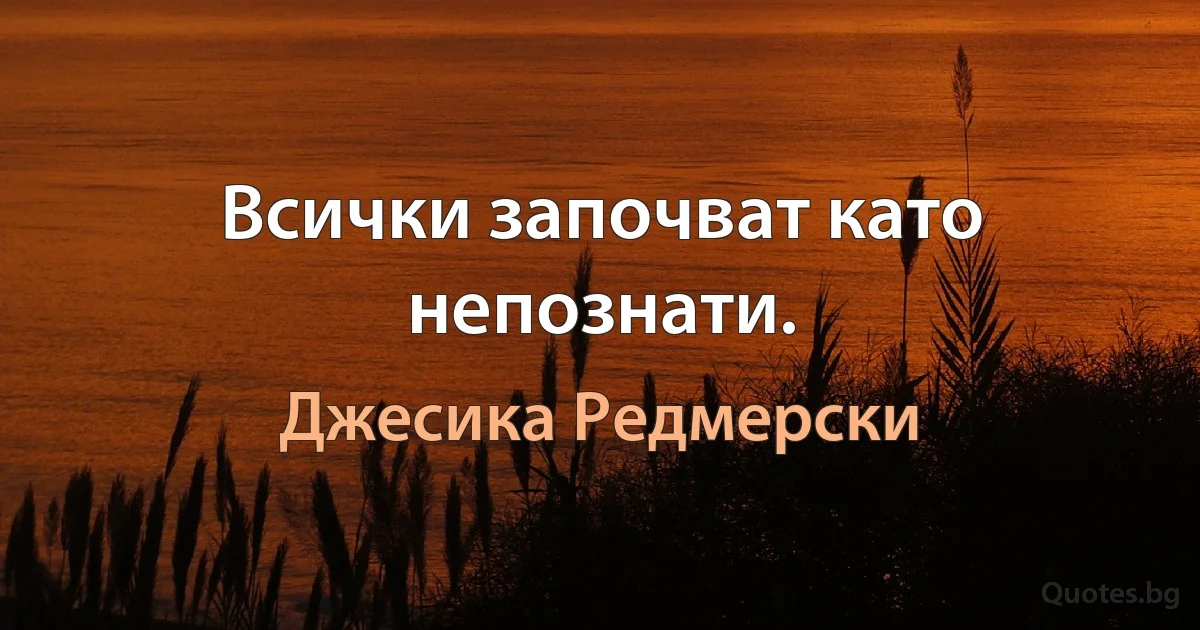 Всички започват като непознати.

Джесика Редмерски

Quotes.bg